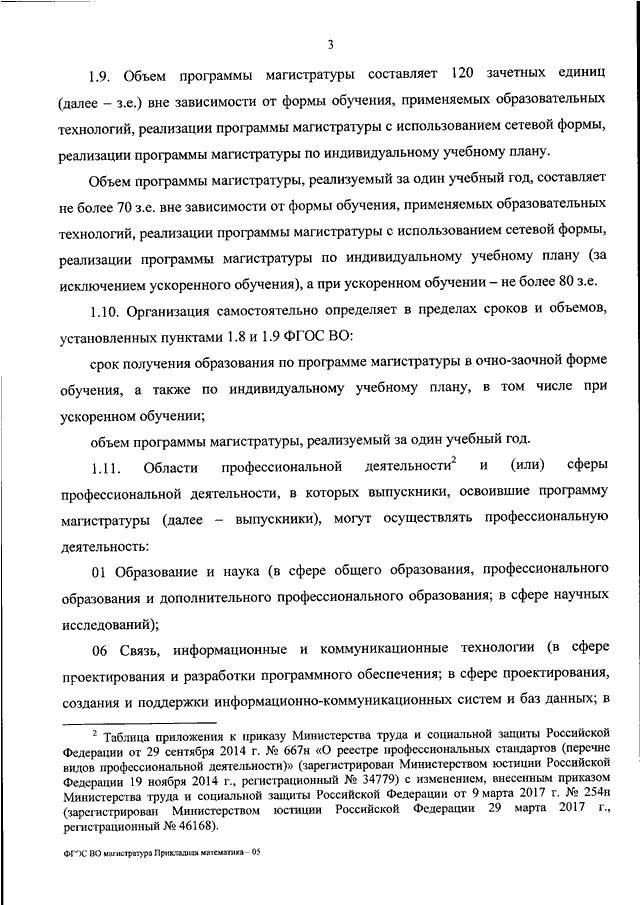 3

1.9. Объем программы магистратуры составляет 120 зачетных единиц (далее – з.е.) вне зависимости от формы обучения, применяемых образовательных технологий, реализации программы магистратуры с использованием сетевой формы, реализации программы магистратуры по индивидуальному учебному плану.

Объем программы магистратуры, реализуемый за один учебный год, составляет не более 70 з.е. вне зависимости от формы обучения, применяемых образовательных технологий, реализации программы магистратуры с использованием сетевой формы, реализации программы магистратуры по индивидуальному учебному плану (за исключением ускоренного обучения), а при ускоренном обучении – не более 80 з.е.

1.10. Организация самостоятельно определяет в пределах сроков и объемов, установленных пунктами 1.8 и 1.9 ФГОС ВО:

срок получения образования по программе магистратуры в очно-заочной форме обучения, а также по индивидуальному учебному плану, в том числе при ускоренном обучении;

объем программы магистратуры, реализуемый за один учебный год.

1.11. Области профессиональной деятельности$^2$ и (или) сферы профессиональной деятельности, в которых выпускники, освоившие программу магистратуры (далее – выпускники), могут осуществлять профессиональную деятельность:

01 Образование и наука (в сфере общего образования, профессионального образования и дополнительного профессионального образования; в сфере научных исследований);

06 Связь, информационные и коммуникационные технологии (в сфере проектирования и разработки программного обеспечения; в сфере проектирования, создания и поддержки информационно-коммуникационных систем и баз данных; в

$^2$ Таблица приложения к приказу Министерства труда и социальной защиты Российской Федерации от 29 сентября 2014 г. № 667н «О реестре профессиональных стандартов (перечне видов профессиональной деятельности)» (зарегистрирован Министерством юстиции Российской Федерации 19 ноября 2014 г., регистрационный № 34779) с изменением, внесенным приказом Министерства труда и социальной защиты Российской Федерации от 9 марта 2017 г. № 254н (зарегистрирован Министерством юстиции Российской Федерации 29 марта 2017 г., регистрационный № 46168).

ФГОС ВО магистратура Прикладная математика – 05